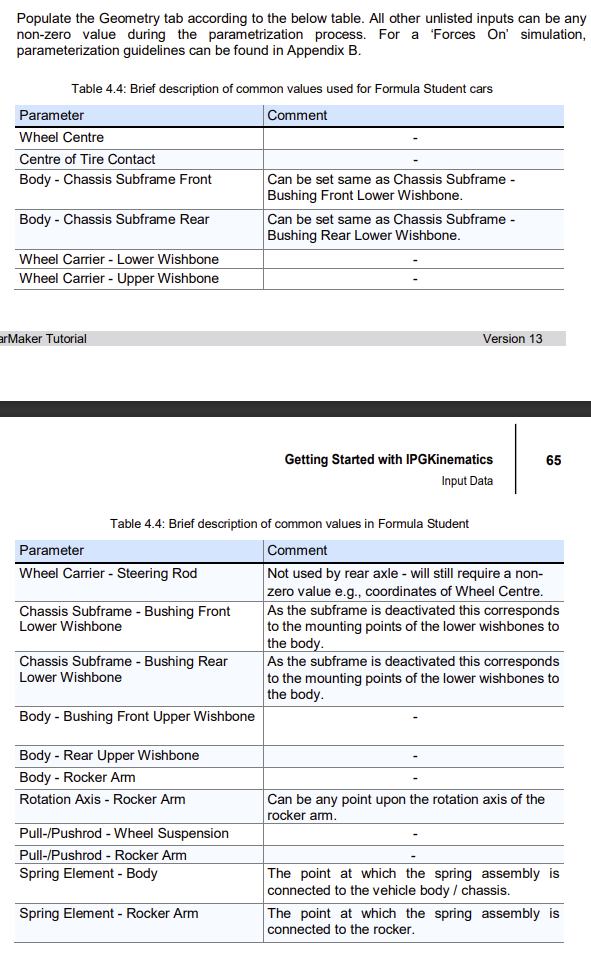 Populate the Geometry tab according to the below table. All other unlisted inputs can be any non-zero value during the parametrization process. For a 'Forces On' simulation, parameterization guidelines can be found in Appendix B.

Table 4.4: Brief description of common values used for Formula Student cars

| Parameter | Comment |
|---|---|
| Wheel Centre | - |
| Centre of Tire Contact | - |
| Body - Chassis Subframe Front | Can be set same as Chassis Subframe - Bushing Front Lower Wishbone. |
| Body - Chassis Subframe Rear | Can be set same as Chassis Subframe - Bushing Rear Lower Wishbone. |
| Wheel Carrier - Lower Wishbone | - |
| Wheel Carrier - Upper Wishbone | - |

arMaker Tutorial Version 13

Getting Started with IPGKinematics
Input Data
65

Table 4.4: Brief description of common values in Formula Student

| Parameter | Comment |
|---|---|
| Wheel Carrier - Steering Rod | Not used by rear axle - will still require a non-zero value e.g., coordinates of Wheel Centre. |
| Chassis Subframe - Bushing Front Lower Wishbone | As the subframe is deactivated this corresponds to the mounting points of the lower wishbones to the body. |
| Chassis Subframe - Bushing Rear Lower Wishbone | As the subframe is deactivated this corresponds to the mounting points of the lower wishbones to the body. |
| Body - Bushing Front Upper Wishbone | - |
| Body - Rear Upper Wishbone | - |
| Body - Rocker Arm | - |
| Rotation Axis - Rocker Arm | Can be any point upon the rotation axis of the rocker arm. |
| Pull-/Pushrod - Wheel Suspension | - |
| Pull-/Pushrod - Rocker Arm | - |
| Spring Element - Body | The point at which the spring assembly is connected to the vehicle body / chassis. |
| Spring Element - Rocker Arm | The point at which the spring assembly is connected to the rocker. |